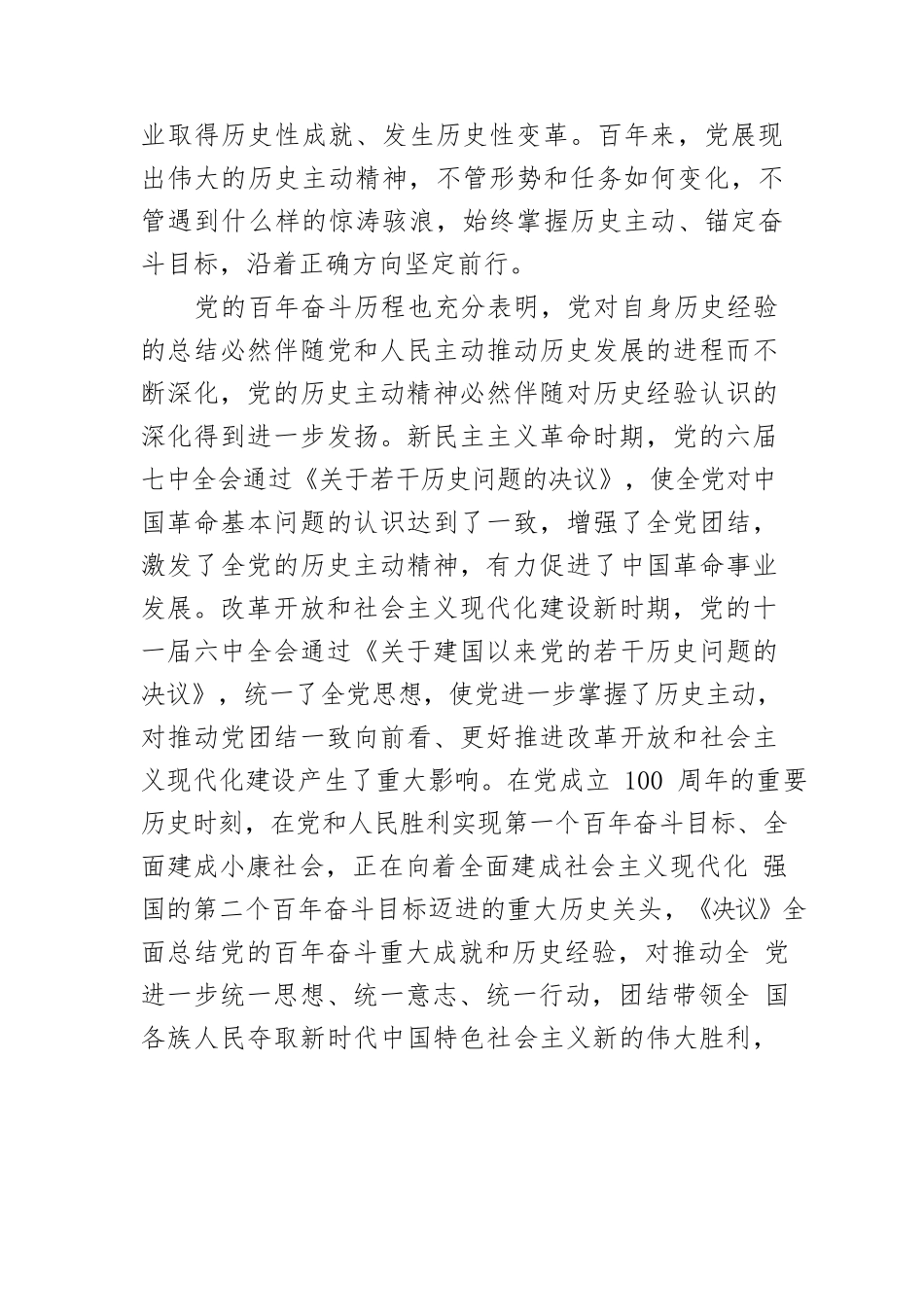 业取得历史性成就、发生历史性变革。百年来，党展现出伟大的历史主动精神，不管形势和任务如何变化，不管遇到什么样的惊涛骇浪，始终掌握历史主动、锚定奋斗目标，沿着正确方向坚定前行。

党的百年奋斗历程也充分表明，党对自身历史经验的总结必然伴随党和人民主动推动历史发展的进程而不断深化，党的历史主动精神必然伴随对历史经验认识的深化得到进一步发扬。新民主主义革命时期，党的六届七中全会通过《关于若干历史问题的决议》，使全党对中国革命基本问题的认识达到了一致，增强了全党团结，激发了全党的历史主动精神，有力促进了中国革命事业发展。改革开放和社会主义现代化建设新时期，党的十一届六中全会通过《关于建国以来党的若干历史问题的决议》，统一了全党思想，使党进一步掌握了历史主动，对推动党团结一致向前看、更好推进改革开放和社会主义现代化建设产生了重大影响。在党成立 100 周年的重要历史时刻，在党和人民胜利实现第一个百年奋斗目标、全面建成小康社会，正在向着全面建成社会主义现代化 强国的第二个百年奋斗目标迈进的重大历史关头，《决议》全面总结党的百年奋斗重大成就和历史经验，对推动全 党进一步统一思想、统一意志、统一行动，团结带领全 国各族人民夺取新时代中国特色社会主义新的伟大胜利，